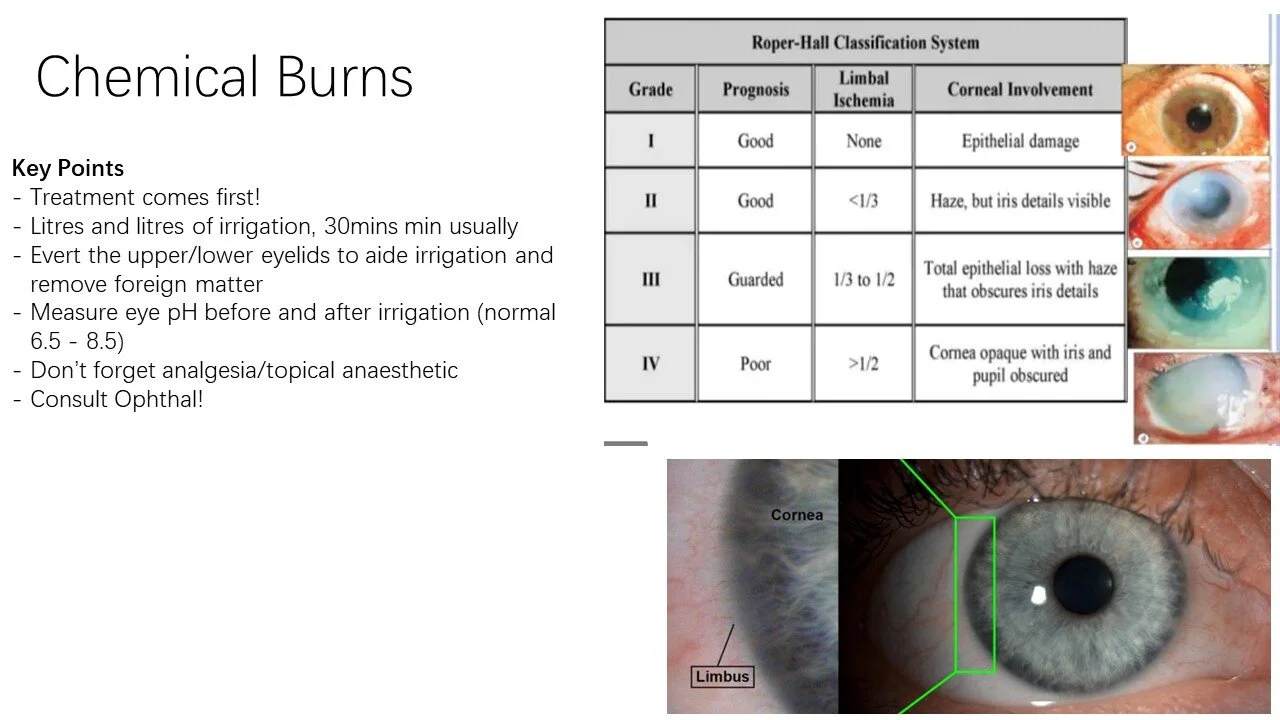 Chemical Burns

Key Points
- Treatment comes first!
- Litres and litres of irrigation, 30mins min usually
- Evert the upper/lower eyelids to aide irrigation and remove foreign matter
- Measure eye pH before and after irrigation (normal 6.5 - 8.5)
- Don't forget analgesia/topical anaesthetic
- Consult Ophthal!

Roper-Hall Classification System

| Grade | Prognosis | Limbal Ischemia | Corneal Involvement |
|---|---|---|---|
| I | Good | None | Epithelial damage |
| II | Good | <1/3 | Haze, but iris details visible |
| III | Guarded | 1/3 to 1/2 | Total epithelial loss with haze that obscures iris details |
| IV | Poor | >1/2 | Cornea opaque with iris and pupil obscured |

Cornea

Limbus